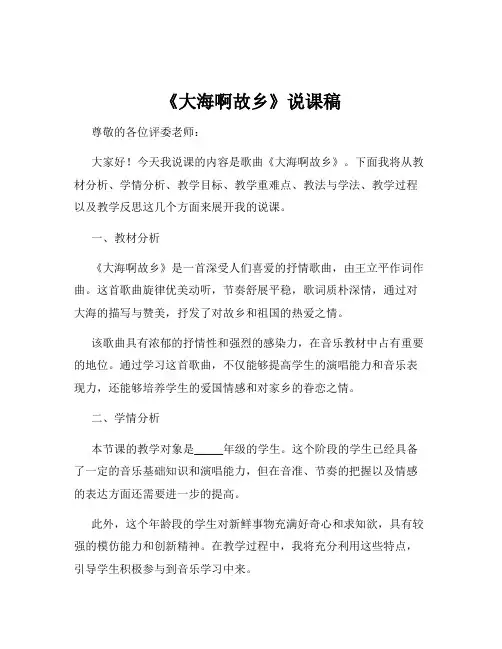 《大海啊故乡》说课稿

尊敬的各位评委老师：

大家好！今天我说课的内容是歌曲《大海啊故乡》。下面我将从教材分析、学情分析、教学目标、教学重难点、教法与学法、教学过程以及教学反思这几个方面来展开我的说课。

一、教材分析

《大海啊故乡》是一首深受人们喜爱的抒情歌曲，由王立平作词作曲。这首歌曲旋律优美动听，节奏舒展平稳，歌词质朴深情，通过对大海的描写与赞美，抒发了对故乡和祖国的热爱之情。

该歌曲具有浓郁的抒情性和强烈的感染力，在音乐教材中占有重要的地位。通过学习这首歌曲，不仅能够提高学生的演唱能力和音乐表现力，还能够培养学生的爱国情感和对家乡的眷恋之情。

二、学情分析

本节课的教学对象是_____年级的学生。这个阶段的学生已经具备了一定的音乐基础知识和演唱能力，但在音准、节奏的把握以及情感的表达方面还需要进一步的提高。

此外，这个年龄段的学生对新鲜事物充满好奇心和求知欲，具有较强的模仿能力和创新精神。在教学过程中，我将充分利用这些特点，引导学生积极参与到音乐学习中来。